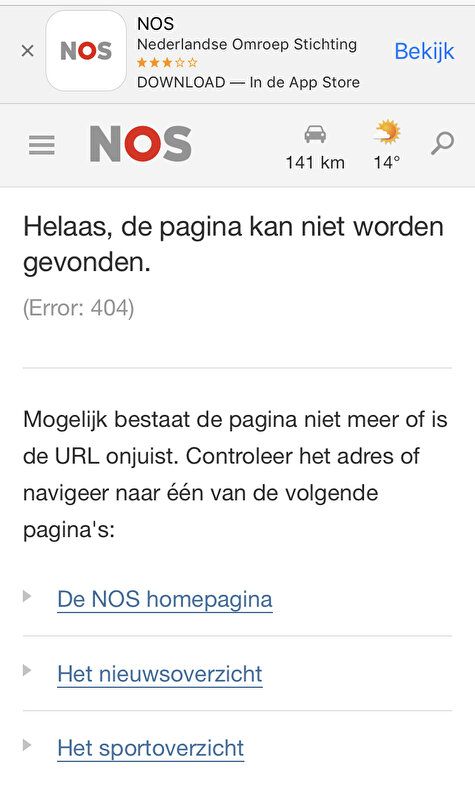 ×
NOS
NOS
Nederlandse Omroep Stichting
★★★☆☆
DOWNLOAD — In de App Store
Bekijk

NOS
141 km
14°

Helaas, de pagina kan niet worden gevonden.

(Error: 404)

Mogelijk bestaat de pagina niet meer of is de URL onjuist. Controleer het adres of navigeer naar één van de volgende pagina's:

De NOS homepagina

Het nieuwsoverzicht

Het sportoverzicht